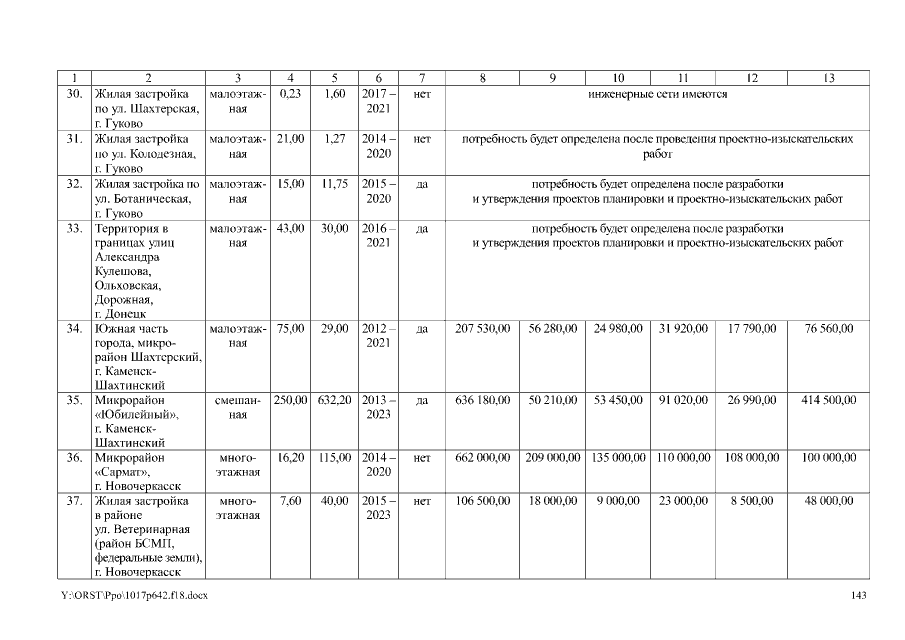 | 1 | 2 | 3 | 4 | 5 | 6 | 7 | 8 | 9 | 10 | 11 | 12 | 13 |
|---|---|---|---|---|---|---|---|---|---|---|---|---|
| 30. | Жилая застройка по ул. Шахтерская, г. Гуково | малоэтажная | 0,23 | 1,60 | 2017 – 2021 | нет | инженерные сети имеются | | | | | |
| 31. | Жилая застройка по ул. Колодезная, г. Гуково | малоэтажная | 21,00 | 1,27 | 2014 – 2020 | нет | потребность будет определена после проведения проектно-изыскательских работ | | | | | |
| 32. | Жилая застройка по ул. Ботаническая, г. Гуково | малоэтажная | 15,00 | 11,75 | 2015 – 2020 | да | потребность будет определена после разработки и утверждения проектов планировки и проектно-изыскательских работ | | | | | |
| 33. | Территория в границах улиц Александра Кулешова, Ольховская, Дорожная, г. Донецк | малоэтажная | 43,00 | 30,00 | 2016 – 2021 | да | потребность будет определена после разработки и утверждения проектов планировки и проектно-изыскательских работ | | | | | |
| 34. | Южная часть города, микрорайон Шахтерский, г. Каменск-Шахтинский | малоэтажная | 75,00 | 29,00 | 2012 – 2021 | да | 207 530,00 | 56 280,00 | 24 980,00 | 31 920,00 | 17 790,00 | 76 560,00 |
| 35. | Микрорайон «Юбилейный», г. Каменск-Шахтинский | смешанная | 250,00 | 632,20 | 2013 – 2023 | да | 636 180,00 | 50 210,00 | 53 450,00 | 91 020,00 | 26 990,00 | 414 500,00 |
| 36. | Микрорайон «Сармат», г. Новочеркасск | многоэтажная | 16,20 | 115,00 | 2014 – 2020 | нет | 662 000,00 | 209 000,00 | 135 000,00 | 110 000,00 | 108 000,00 | 100 000,00 |
| 37. | Жилая застройка в районе ул. Ветеринарная (район БСМП, федеральные земли), г. Новочеркасск | многоэтажная | 7,60 | 40,00 | 2015 – 2023 | нет | 106 500,00 | 18 000,00 | 9 000,00 | 23 000,00 | 8 500,00 | 48 000,00 |

Y:\ORST\Ppo\1017p642.f18.docx 143